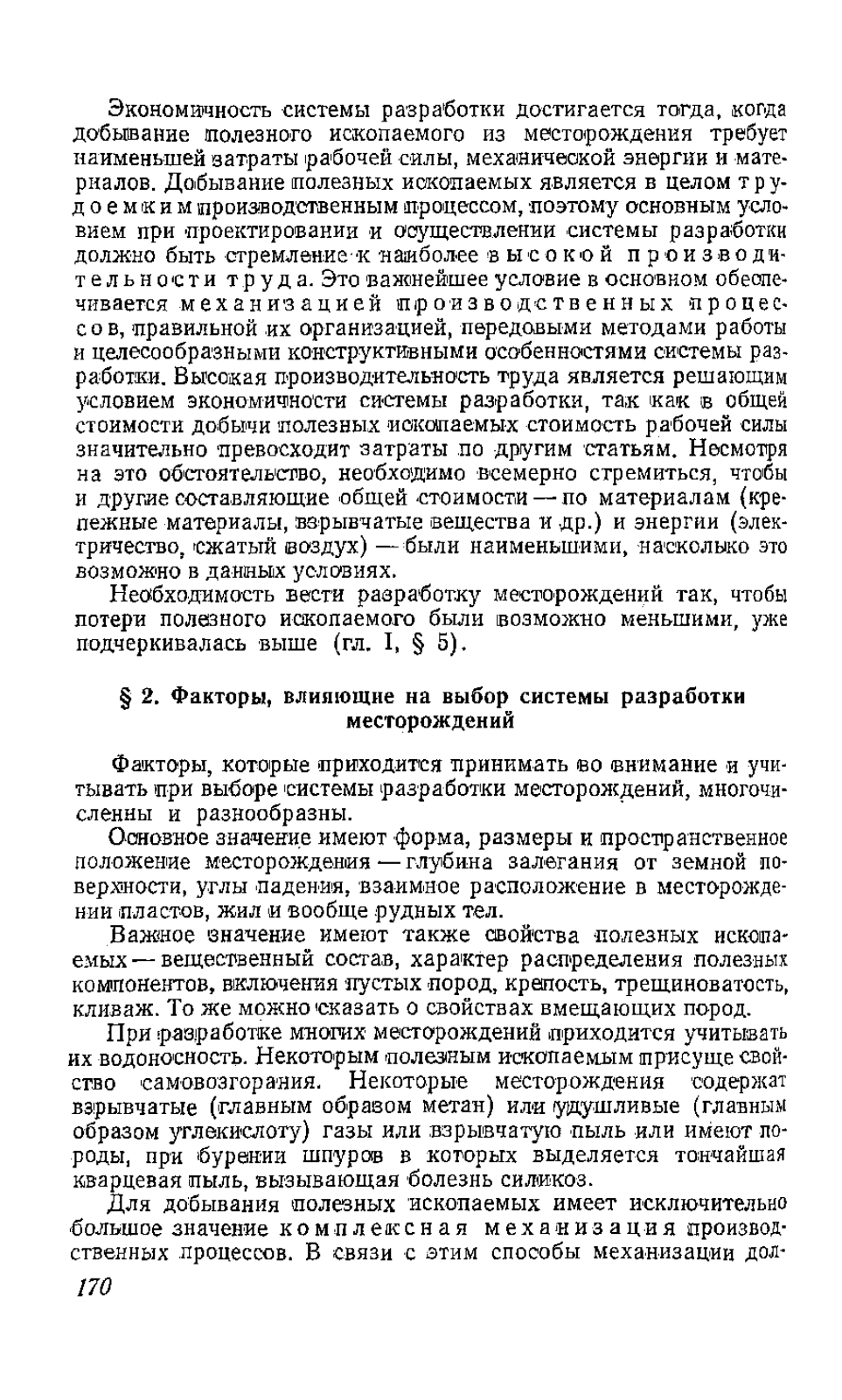 Экономичность системы разработки достигается тогда, когда добывание полезного ископаемого из месторождения требует наименьшей затраты рабочей силы, механической энергии и материалов. Добывание полезных ископаемых является в целом трудоемким производственным процессом, поэтому основным условием при проектировании и осуществлении системы разработки должно быть стремление к наиболее высокой производительности труда. Это важнейшее условие в основном обеспечивается механизацией производственных процессов, правильной их организацией, передовыми методами работы и целесообразными конструктивными особенностями системы разработки. Высокая производительность труда является решающим условием экономичности системы разработки, так как в общей стоимости добычи полезных ископаемых стоимость рабочей силы значительно превосходит затраты по другим статьям. Несмотря на это обстоятельство, необходимо всемерно стремиться, чтобы и другие составляющие общей стоимости — по материалам (крепежные материалы, взрывчатые вещества и др.) и энергии (электричество, сжатый воздух) — были наименьшими, насколько это возможно в данных условиях.

Необходимость вести разработку месторождений так, чтобы потери полезного ископаемого были возможно меньшими, уже подчеркивалась выше (гл. I, § 5).

§ 2. Факторы, влияющие на выбор системы разработки месторождений

Факторы, которые приходится принимать во внимание и учитывать при выборе системы разработки месторождений, многочисленны и разнообразны.

Основное значение имеют форма, размеры и пространственное положение месторождения — глубина залегания от земной поверхности, углы падения, взаимное расположение в месторождении пластов, жил и вообще рудных тел.

Важное значение имеют также свойства полезных ископаемых — вещественный состав, характер распределения полезных компонентов, включения пустых пород, крепость, трещиноватость, кливаж. То же можно сказать о свойствах вмещающих пород.

При разработке многих месторождений приходится учитывать их водоносность. Некоторым полезным ископаемым присуще свойство самовозгорания. Некоторые месторождения содержат взрывчатые (главным образом метан) или удушливые (главным образом углекислоту) газы или взрывчатую пыль или имеют породы, при бурении шпуров в которых выделяется тончайшая кварцевая пыль, вызывающая болезнь силикоз.

Для добывания полезных ископаемых имеет исключительно большое значение комплексная механизация производственных процессов. В связи с этим способы механизации дол-

170